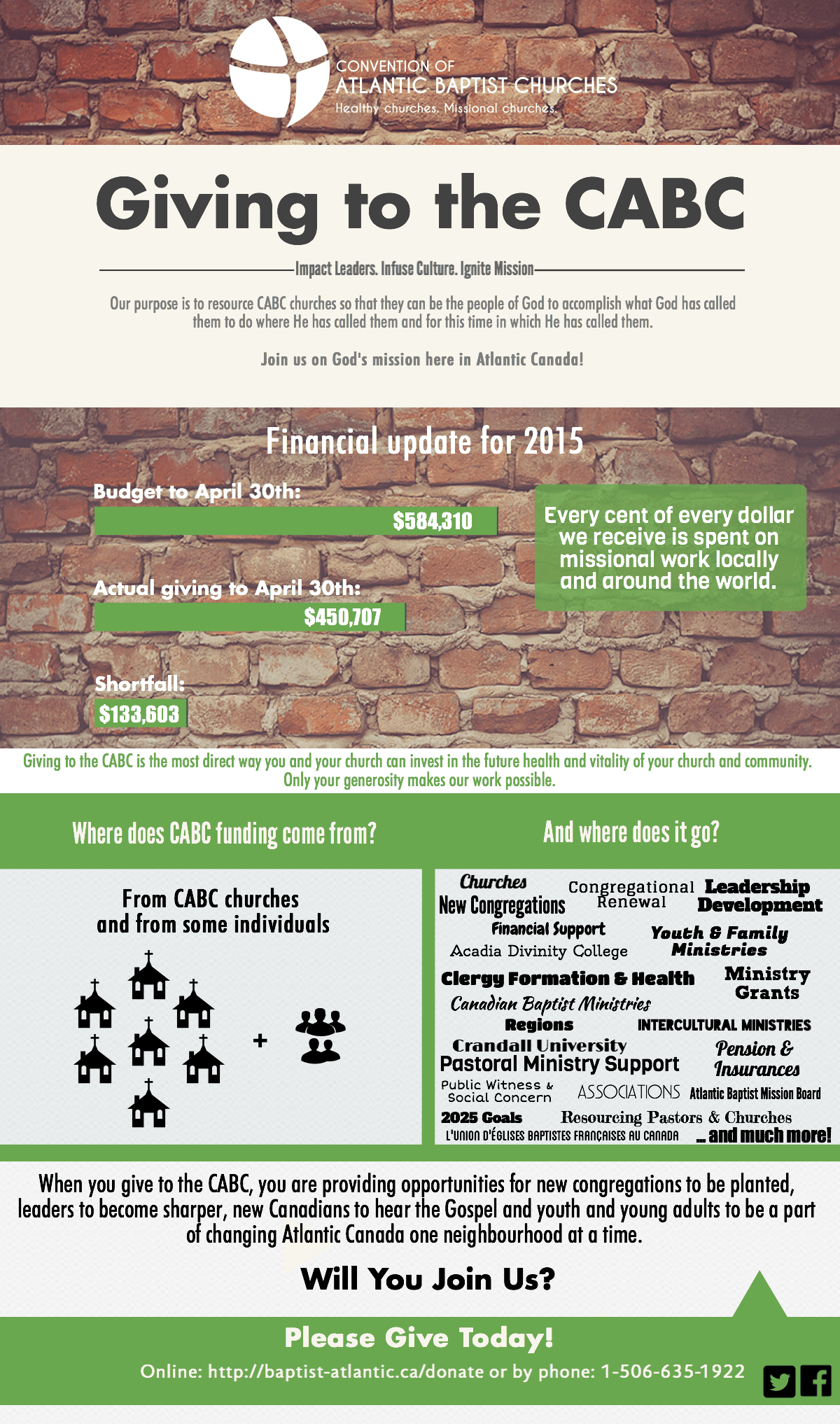 CONVENTION OF
ATLANTIC BAPTIST CHURCHES
Healthy churches. Missional churches.

Giving to the CABC

Impact Leaders. Infuse Culture. Ignite Mission

Our purpose is to resource CABC churches so that they can be the people of God to accomplish what God has called them to do where He has called them and for this time in which He has called them.

Join us on God's mission here in Atlantic Canada!

Financial update for 2015

Budget to April 30th:
$584,310

Actual giving to April 30th:
$450,707

Shortfall:
$133,603

Every cent of every dollar we receive is spent on missional work locally and around the world.

Giving to the CABC is the most direct way you and your church can invest in the future health and vitality of your church and community. Only your generosity makes our work possible.

Where does CABC funding come from?

From CABC churches and from some individuals

+

And where does it go?

Churches
New Congregations
Congregational Renewal
Leadership Development
Financial Support
Acadia Divinity College
Youth & Family Ministries
Clergy Formation & Health
Ministry Grants
Canadian Baptist Ministries
Regions
INTERCULTURAL MINISTRIES
Crandall University
Pastoral Ministry Support
Pension & Insurances
Public Witness & Social Concern
ASSOCIATIONS
Atlantic Baptist Mission Board
2025 Goals
Resourcing Pastors & Churches
L'UNION D'ÉGLISES BAPTISTES FRANÇAISES AU CANADA
... and much more!

When you give to the CABC, you are providing opportunities for new congregations to be planted, leaders to become sharper, new Canadians to hear the Gospel and youth and young adults to be a part of changing Atlantic Canada one neighbourhood at a time.

Will You Join Us?

Please Give Today!

Online: http://baptist-atlantic.ca/donate or by phone: 1-506-635-1922